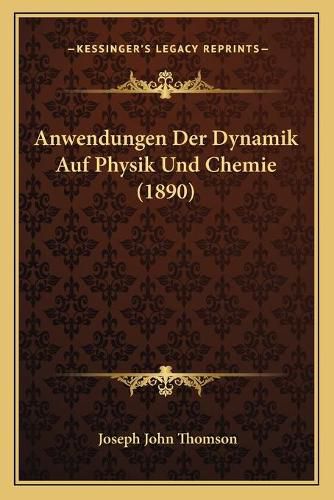 —KESSINGER'S LEGACY REPRINTS—

Anwendungen Der Dynamik Auf Physik Und Chemie (1890)

Joseph John Thomson